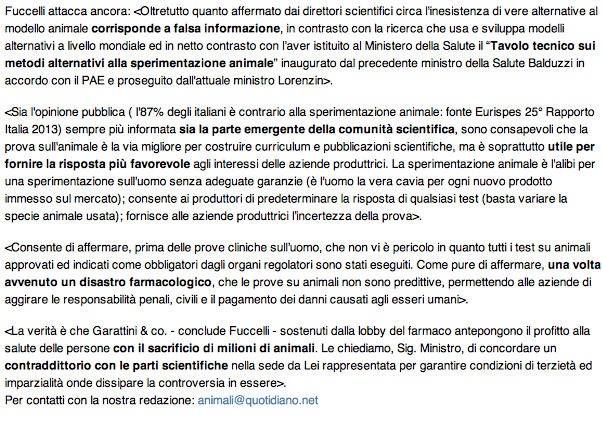 Fuccelli attacca ancora: <Oltretutto quanto affermato dai direttori scientifici circa l'inesistenza di vere alternative al modello animale corrisponde a falsa informazione, in contrasto con la ricerca che usa e sviluppa modelli alternativi a livello mondiale ed in netto contrasto con l'aver istituito al Ministero della Salute il "Tavolo tecnico sui metodi alternativi alla sperimentazione animale" inaugurato dal precedente ministro della Salute Balduzzi in accordo con il PAE e proseguito dall'attuale ministro Lorenzin>.

<Sia l'opinione pubblica ( l'87% degli italiani è contrario alla sperimentazione animale: fonte Eurispes 25° Rapporto Italia 2013) sempre più informata sia la parte emergente della comunità scientifica, sono consapevoli che la prova sull'animale è la via migliore per costruire curriculum e pubblicazioni scientifiche, ma è soprattutto utile per fornire la risposta più favorevole agli interessi delle aziende produttrici. La sperimentazione animale è l'alibi per una sperimentazione sull'uomo senza adeguate garanzie (è l'uomo la vera cavia per ogni nuovo prodotto immesso sul mercato); consente ai produttori di predeterminare la risposta di qualsiasi test (basta variare la specie animale usata); fornisce alle aziende produttrici l'incertezza della prova>.

<Consente di affermare, prima delle prove cliniche sull'uomo, che non vi è pericolo in quanto tutti i test su animali approvati ed indicati come obbligatori dagli organi regolatori sono stati eseguiti. Come pure di affermare, una volta avvenuto un disastro farmacologico, che le prove su animali non sono predittive, permettendo alle aziende di aggirare le responsabilità penali, civili e il pagamento dei danni causati agli esseri umani>.

<La verità è che Garattini & co. - conclude Fuccelli - sostenuti dalla lobby del farmaco antepongono il profitto alla salute delle persone con il sacrificio di milioni di animali. Le chiediamo, Sig. Ministro, di concordare un contraddittorio con le parti scientifiche nella sede da Lei rappresentata per garantire condizioni di terzietà ed imparzialità onde dissipare la controversia in essere>.
Per contatti con la nostra redazione: animali@quotidiano.net